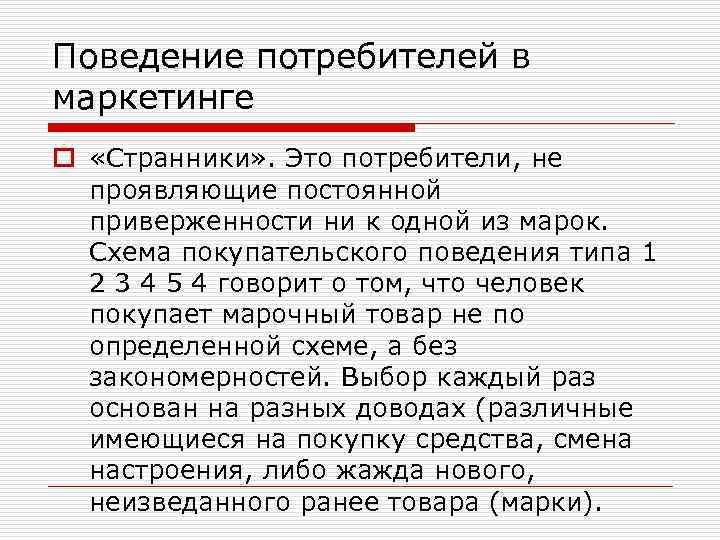 Поведение потребителей в маркетинге

«Странники». Это потребители, не проявляющие постоянной приверженности ни к одной из марок. Схема покупательского поведения типа 1 2 3 4 5 4 говорит о том, что человек покупает марочный товар не по определенной схеме, а без закономерностей. Выбор каждый раз основан на разных доводах (различные имеющиеся на покупку средства, смена настроения, либо жажда нового, неизведанного ранее товара (марки).